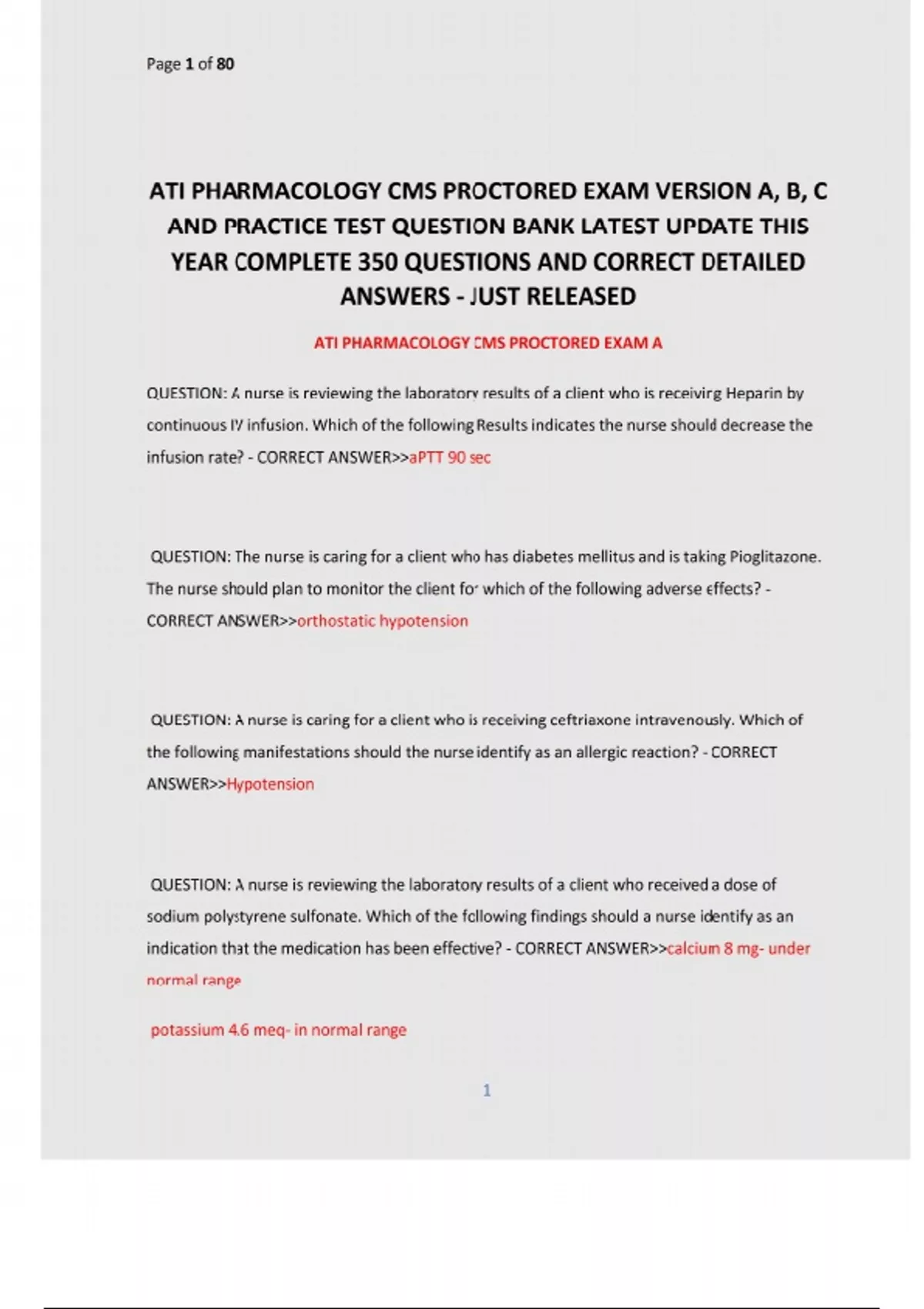 Page 1 of 80

ATI PHARMACOLOGY CMS PROCTORED EXAM VERSION A, B, C AND PRACTICE TEST QUESTION BANK LATEST UPDATE THIS YEAR COMPLETE 350 QUESTIONS AND CORRECT DETAILED ANSWERS - JUST RELEASED

ATI PHARMACOLOGY CMS PROCTORED EXAM A

QUESTION: A nurse is reviewing the laboratory results of a client who is receiving Heparin by continuous IV infusion. Which of the following Results indicates the nurse should decrease the infusion rate? - CORRECT ANSWER>>aPTT 90 sec

QUESTION: The nurse is caring for a client who has diabetes mellitus and is taking Pioglitazone. The nurse should plan to monitor the client for which of the following adverse effects? - CORRECT ANSWER>>orthostatic hypotension

QUESTION: A nurse is caring for a client who is receiving ceftriaxone intravenously. Which of the following manifestations should the nurse identify as an allergic reaction? - CORRECT ANSWER>>Hypotension

QUESTION: A nurse is reviewing the laboratory results of a client who received a dose of sodium polystyrene sulfonate. Which of the following findings should a nurse identify as an indication that the medication has been effective? - CORRECT ANSWER>>calcium 8 mg- under normal range

potassium 4.6 meq- in normal range

1